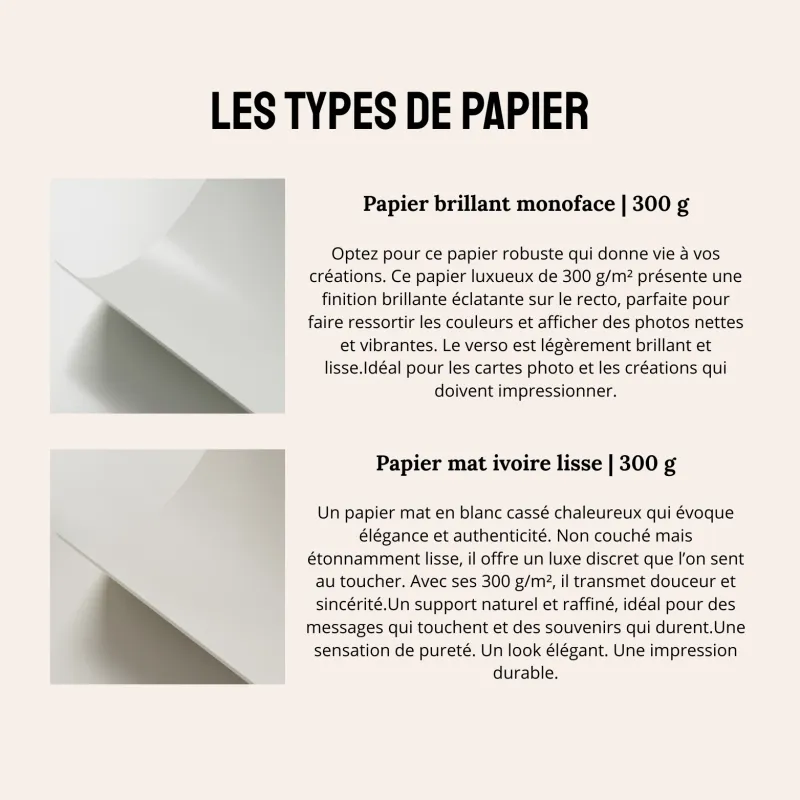 LES TYPES DE PAPIER

Papier brillant monoface | 300 g

Optez pour ce papier robuste qui donne vie à vos créations. Ce papier luxueux de 300 g/m² présente une finition brillante éclatante sur le recto, parfaite pour faire ressortir les couleurs et afficher des photos nettes et vibrantes. Le verso est légèrement brillant et lisse.Idéal pour les cartes photo et les créations qui doivent impressionner.

Papier mat ivoire lisse | 300 g

Un papier mat en blanc cassé chaleureux qui évoque élégance et authenticité. Non couché mais étonnamment lisse, il offre un luxe discret que l'on sent au toucher. Avec ses 300 g/m², il transmet douceur et sincérité.Un support naturel et raffiné, idéal pour des messages qui touchent et des souvenirs qui durent.Une sensation de pureté. Un look élégant. Une impression durable.